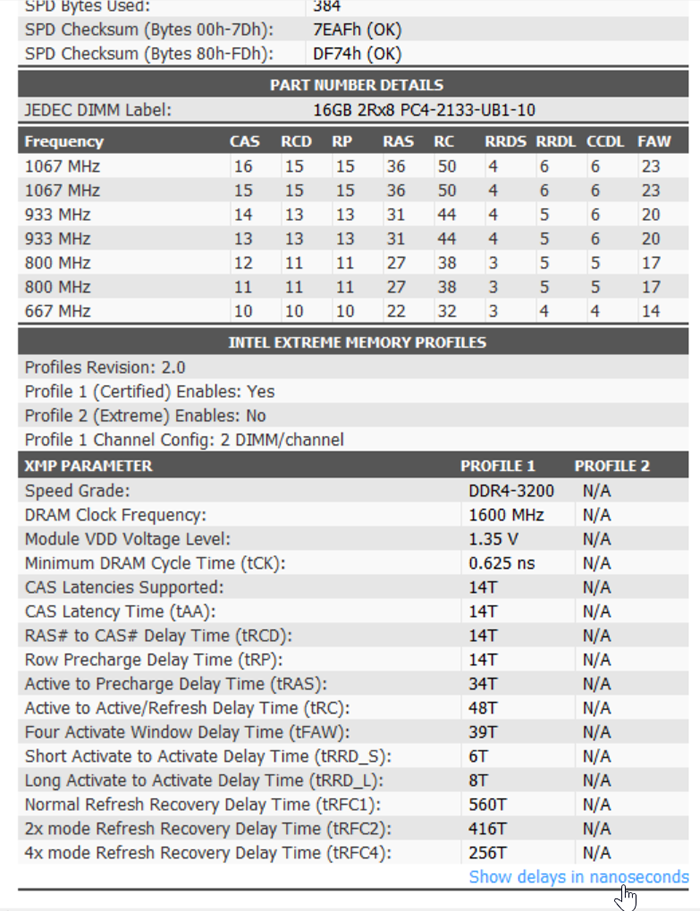 | SPD Bytes Used: | 384 |
|---|---|
| SPD Checksum (Bytes 00h-7Dh): | 7EAFh (OK) |
| SPD Checksum (Bytes 80h-FDh): | DF74h (OK) |

PART NUMBER DETAILS

| JEDEC DIMM Label: | 16GB 2Rx8 PC4-2133-UB1-10 |
|---|---|

| Frequency | CAS | RCD | RP | RAS | RC | RRDS | RRDL | CCDL | FAW |
|---|---|---|---|---|---|---|---|---|---|
| 1067 MHz | 16 | 15 | 15 | 36 | 50 | 4 | 6 | 6 | 23 |
| 1067 MHz | 15 | 15 | 15 | 36 | 50 | 4 | 6 | 6 | 23 |
| 933 MHz | 14 | 13 | 13 | 31 | 44 | 4 | 5 | 6 | 20 |
| 933 MHz | 13 | 13 | 13 | 31 | 44 | 4 | 5 | 6 | 20 |
| 800 MHz | 12 | 11 | 11 | 27 | 38 | 3 | 5 | 5 | 17 |
| 800 MHz | 11 | 11 | 11 | 27 | 38 | 3 | 5 | 5 | 17 |
| 667 MHz | 10 | 10 | 10 | 22 | 32 | 3 | 4 | 4 | 14 |

INTEL EXTREME MEMORY PROFILES

Profiles Revision: 2.0
Profile 1 (Certified) Enables: Yes
Profile 2 (Extreme) Enables: No
Profile 1 Channel Config: 2 DIMM/channel

| XMP PARAMETER | PROFILE 1 | PROFILE 2 |
|---|---|---|
| Speed Grade: | DDR4-3200 | N/A |
| DRAM Clock Frequency: | 1600 MHz | N/A |
| Module VDD Voltage Level: | 1.35 V | N/A |
| Minimum DRAM Cycle Time (tCK): | 0.625 ns | N/A |
| CAS Latencies Supported: | 14T | N/A |
| CAS Latency Time (tAA): | 14T | N/A |
| RAS# to CAS# Delay Time (tRCD): | 14T | N/A |
| Row Precharge Delay Time (tRP): | 14T | N/A |
| Active to Precharge Delay Time (tRAS): | 34T | N/A |
| Active to Active/Refresh Delay Time (tRC): | 48T | N/A |
| Four Activate Window Delay Time (tFAW): | 39T | N/A |
| Short Activate to Activate Delay Time (tRRD_S): | 6T | N/A |
| Long Activate to Activate Delay Time (tRRD_L): | 8T | N/A |
| Normal Refresh Recovery Delay Time (tRFC1): | 560T | N/A |
| 2x mode Refresh Recovery Delay Time (tRFC2): | 416T | N/A |
| 4x mode Refresh Recovery Delay Time (tRFC4): | 256T | N/A |

Show delays in nanoseconds